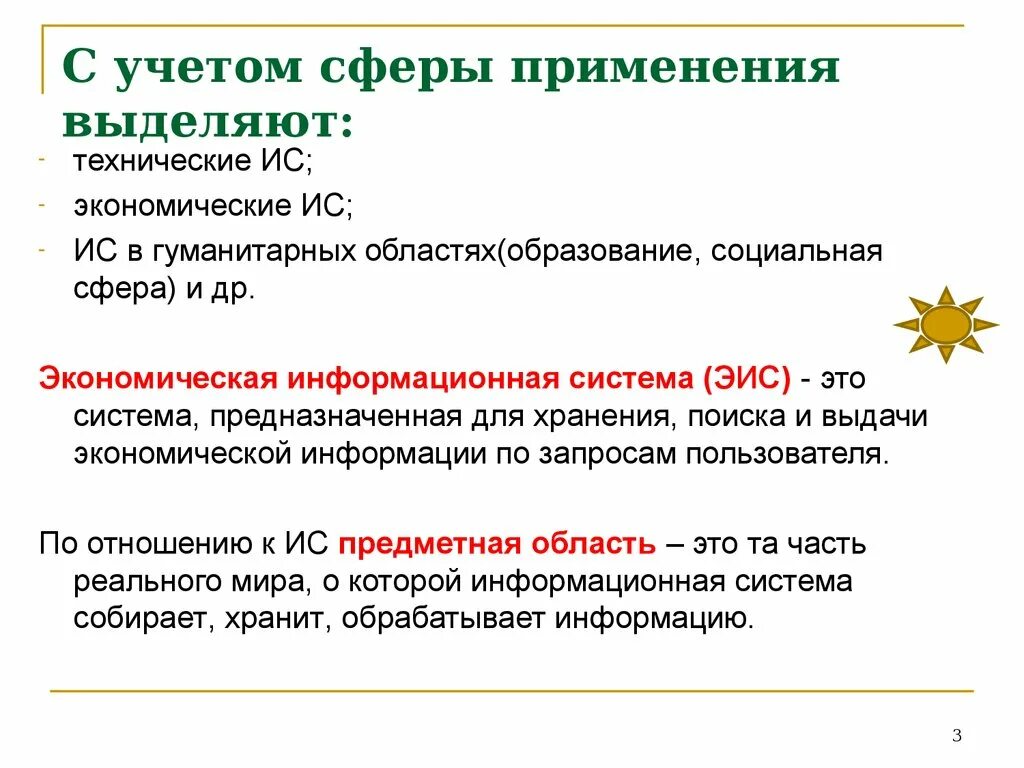 С учетом сферы применения выделяют:

- технические ИС;
- экономические ИС;
- ИС в гуманитарных областях(образование, социальная сфера) и др.

Экономическая информационная система (ЭИС) - это система, предназначенная для хранения, поиска и выдачи экономической информации по запросам пользователя.

По отношению к ИС предметная область – это та часть реального мира, о которой информационная система собирает, хранит, обрабатывает информацию.

3